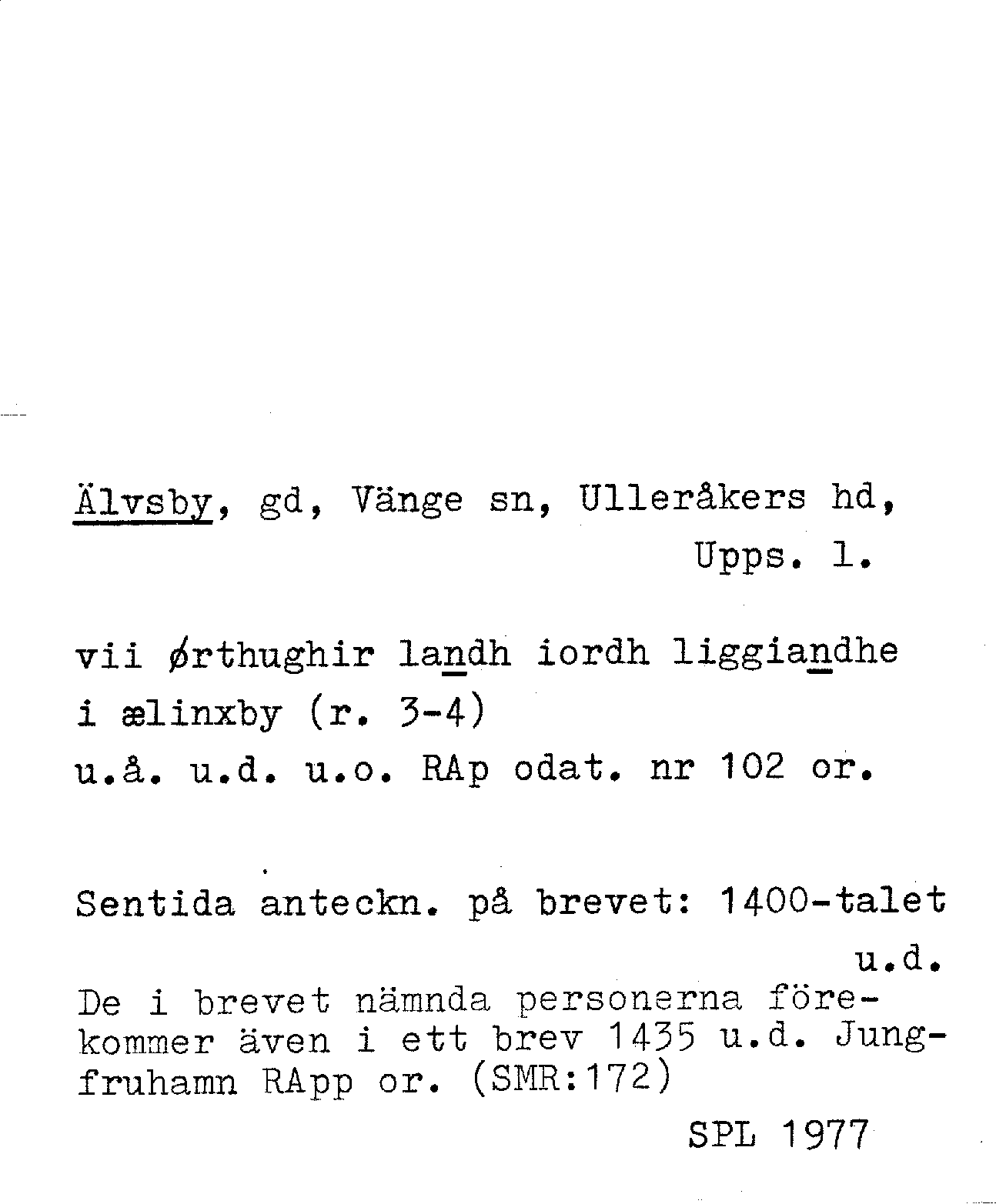 Älvsby, gd, Vänge sn, Ulleråkers hd, Upps. l.

vii ørthughir landh iordh liggiandhe i ælinxby (r. 3-4)
u.å. u.d. u.o. RAp odat. nr 102 or.

Sentida anteckn. på brevet: 1400-talet u.d.
De i brevet nämnda personerna förekommer även i ett brev 1435 u.d. Jungfruhamn RApp or. (SMR:172)

SPL 1977